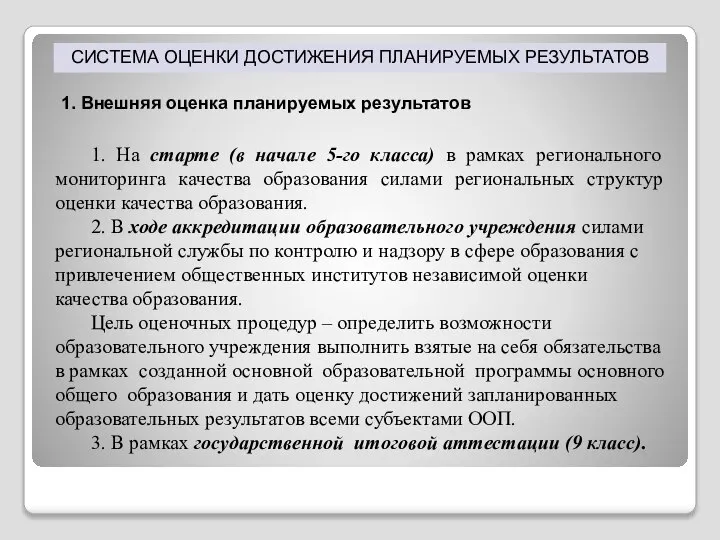 СИСТЕМА ОЦЕНКИ ДОСТИЖЕНИЯ ПЛАНИРУЕМЫХ РЕЗУЛЬТАТОВ

1. Внешняя оценка планируемых результатов

1. На старте (в начале 5-го класса) в рамках регионального мониторинга качества образования силами региональных структур оценки качества образования.

2. В ходе аккредитации образовательного учреждения силами региональной службы по контролю и надзору в сфере образования с привлечением общественных институтов независимой оценки качества образования.

Цель оценочных процедур – определить возможности образовательного учреждения выполнить взятые на себя обязательства в рамках созданной основной образовательной программы основного общего образования и дать оценку достижений запланированных образовательных результатов всеми субъектами ООП.

3. В рамках государственной итоговой аттестации (9 класс).